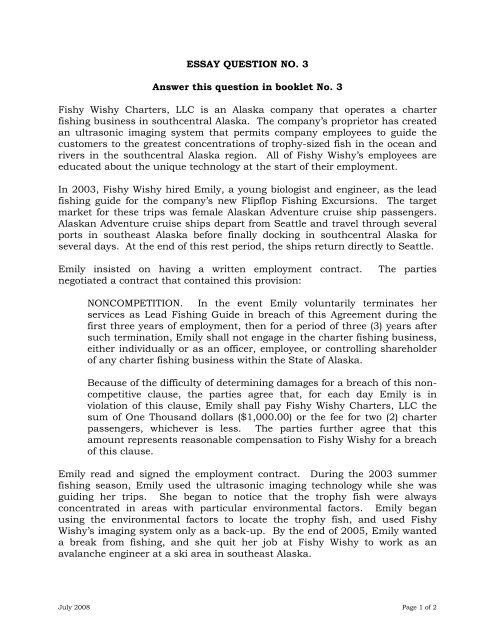 ESSAY QUESTION NO. 3

Answer this question in booklet No. 3

Fishy Wishy Charters, LLC is an Alaska company that operates a charter fishing business in southcentral Alaska. The company's proprietor has created an ultrasonic imaging system that permits company employees to guide the customers to the greatest concentrations of trophy-sized fish in the ocean and rivers in the southcentral Alaska region. All of Fishy Wishy's employees are educated about the unique technology at the start of their employment.

In 2003, Fishy Wishy hired Emily, a young biologist and engineer, as the lead fishing guide for the company's new Flipflop Fishing Excursions. The target market for these trips was female Alaskan Adventure cruise ship passengers. Alaskan Adventure cruise ships depart from Seattle and travel through several ports in southeast Alaska before finally docking in southcentral Alaska for several days. At the end of this rest period, the ships return directly to Seattle.

Emily insisted on having a written employment contract. The parties negotiated a contract that contained this provision:

NONCOMPETITION. In the event Emily voluntarily terminates her services as Lead Fishing Guide in breach of this Agreement during the first three years of employment, then for a period of three (3) years after such termination, Emily shall not engage in the charter fishing business, either individually or as an officer, employee, or controlling shareholder of any charter fishing business within the State of Alaska.

Because of the difficulty of determining damages for a breach of this non-competitive clause, the parties agree that, for each day Emily is in violation of this clause, Emily shall pay Fishy Wishy Charters, LLC the sum of One Thousand dollars ($1,000.00) or the fee for two (2) charter passengers, whichever is less. The parties further agree that this amount represents reasonable compensation to Fishy Wishy for a breach of this clause.

Emily read and signed the employment contract. During the 2003 summer fishing season, Emily used the ultrasonic imaging technology while she was guiding her trips. She began to notice that the trophy fish were always concentrated in areas with particular environmental factors. Emily began using the environmental factors to locate the trophy fish, and used Fishy Wishy's imaging system only as a back-up. By the end of 2005, Emily wanted a break from fishing, and she quit her job at Fishy Wishy to work as an avalanche engineer at a ski area in southeast Alaska.

July 2008

Page 1 of 2